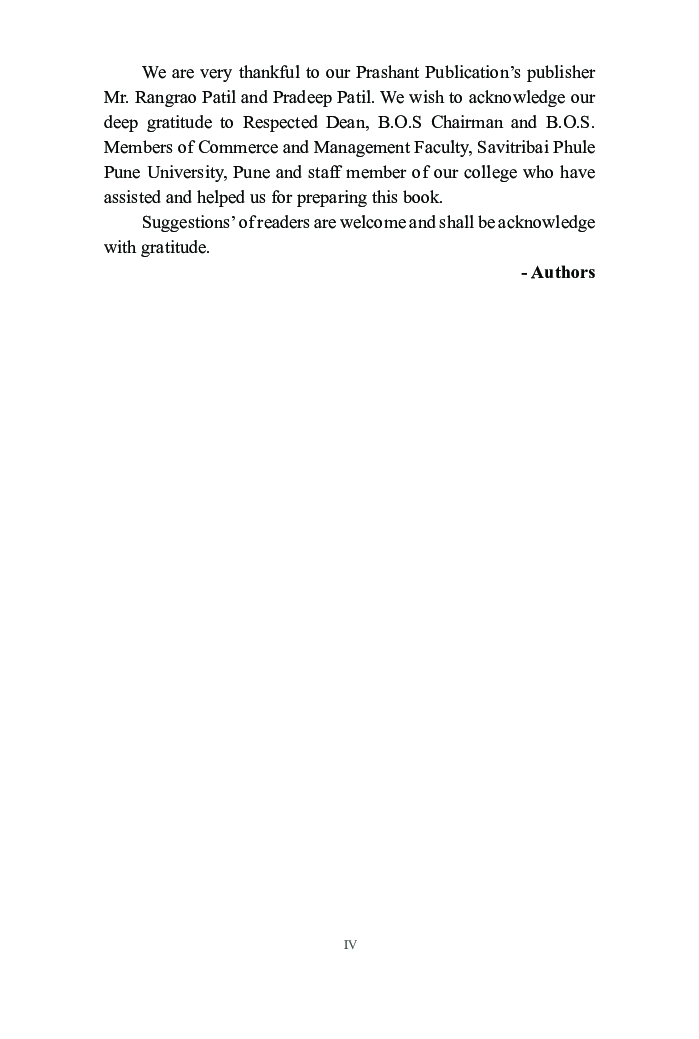 We are very thankful to our Prashant Publication's publisher Mr. Rangrao Patil and Pradeep Patil. We wish to acknowledge our deep gratitude to Respected Dean, B.O.S Chairman and B.O.S. Members of Commerce and Management Faculty, Savitribai Phule Pune University, Pune and staff member of our college who have assisted and helped us for preparing this book.

Suggestions' of readers are welcome and shall be acknowledge with gratitude.

- Authors

IV